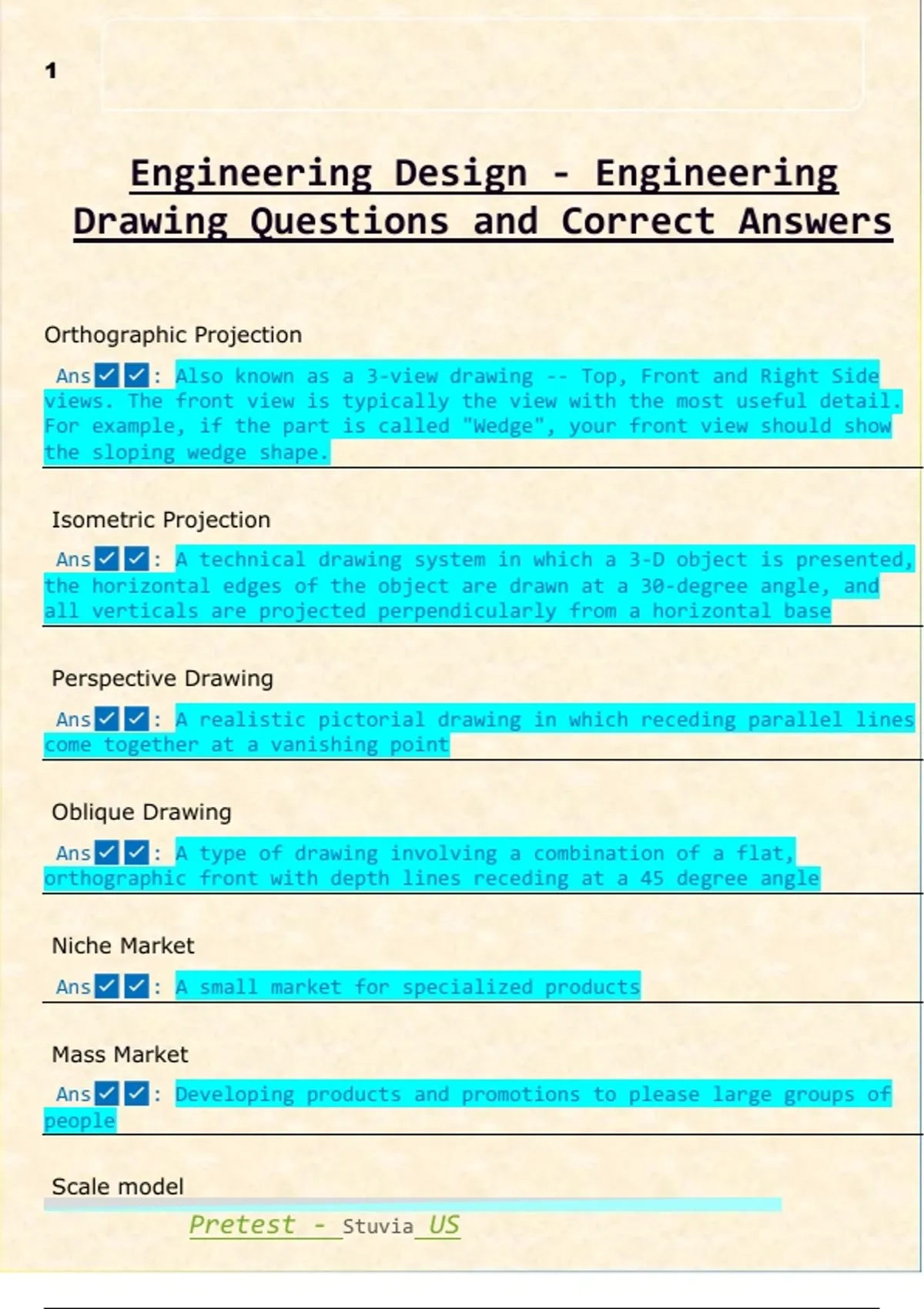 1

Engineering Design - Engineering Drawing Questions and Correct Answers

Orthographic Projection

Ans✓✓: Also known as a 3-view drawing -- Top, Front and Right Side views. The front view is typically the view with the most useful detail. For example, if the part is called "Wedge", your front view should show the sloping wedge shape.

Isometric Projection

Ans✓✓: A technical drawing system in which a 3-D object is presented, the horizontal edges of the object are drawn at a 30-degree angle, and all verticals are projected perpendicularly from a horizontal base

Perspective Drawing

Ans✓✓: A realistic pictorial drawing in which receding parallel lines come together at a vanishing point

Oblique Drawing

Ans✓✓: A type of drawing involving a combination of a flat, orthographic front with depth lines receding at a 45 degree angle

Niche Market

Ans✓✓: A small market for specialized products

Mass Market

Ans✓✓: Developing products and promotions to please large groups of people

Scale model

Pretest - Stuvia US